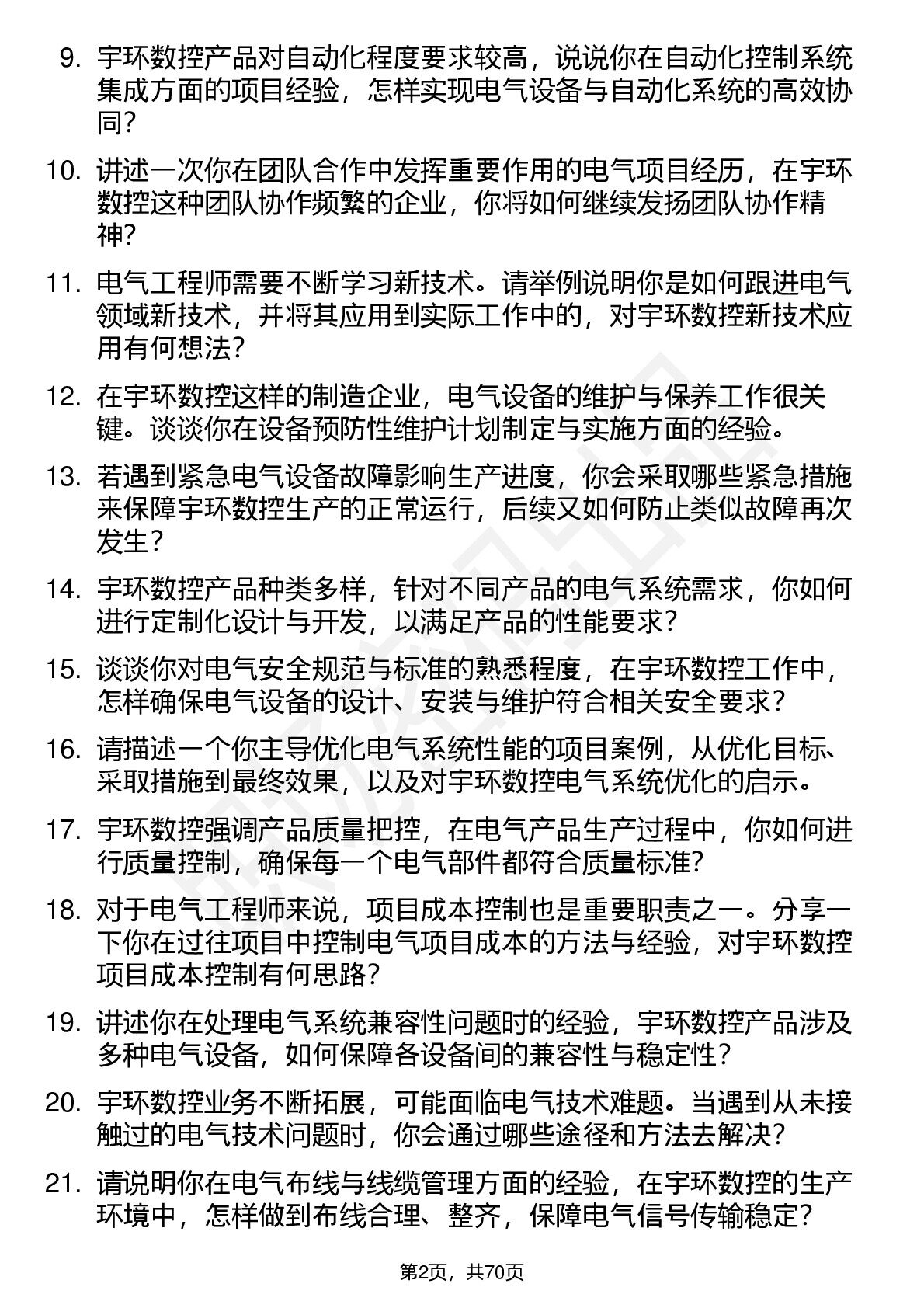 9. 宇环数控产品对自动化程度要求较高，说说你在自动化控制系统集成方面的项目经验，怎样实现电气设备与自动化系统的高效协同？

10. 讲述一次你在团队合作中发挥重要作用的电气项目经历，在宇环数控这种团队协作频繁的企业，你将如何继续发扬团队协作精神？

11. 电气工程师需要不断学习新技术。请举例说明你是如何跟进电气领域新技术，并将其应用到实际工作中的，对宇环数控新技术应用有何想法？

12. 在宇环数控这样的制造企业，电气设备的维护与保养工作很关键。谈谈你在设备预防性维护计划制定与实施方面的经验。

13. 若遇到紧急电气设备故障影响生产进度，你会采取哪些紧急措施来保障宇环数控生产的正常运行，后续又如何防止类似故障再次发生？

14. 宇环数控产品种类多样，针对不同产品的电气系统需求，你如何进行定制化设计与开发，以满足产品的性能要求？

15. 谈谈你对电气安全规范与标准的熟悉程度，在宇环数控工作中，怎样确保电气设备的设计、安装与维护符合相关安全要求？

16. 请描述一个你主导优化电气系统性能的项目案例，从优化目标、采取措施到最终效果，以及对宇环数控电气系统优化的启示。

17. 宇环数控强调产品质量把控，在电气产品生产过程中，你如何进行质量控制，确保每一个电气部件都符合质量标准？

18. 对于电气工程师来说，项目成本控制也是重要职责之一。分享一下你在过往项目中控制电气项目成本的方法与经验，对宇环数控项目成本控制有何思路？

19. 讲述你在处理电气系统兼容性问题时的经验，宇环数控产品涉及多种电气设备，如何保障各设备间的兼容性与稳定性？

20. 宇环数控业务不断拓展，可能面临电气技术难题。当遇到从未接触过的电气技术问题时，你会通过哪些途径和方法去解决？

21. 请说明你在电气布线与线缆管理方面的经验，在宇环数控的生产环境中，怎样做到布线合理、整齐，保障电气信号传输稳定？

第2页，共70页